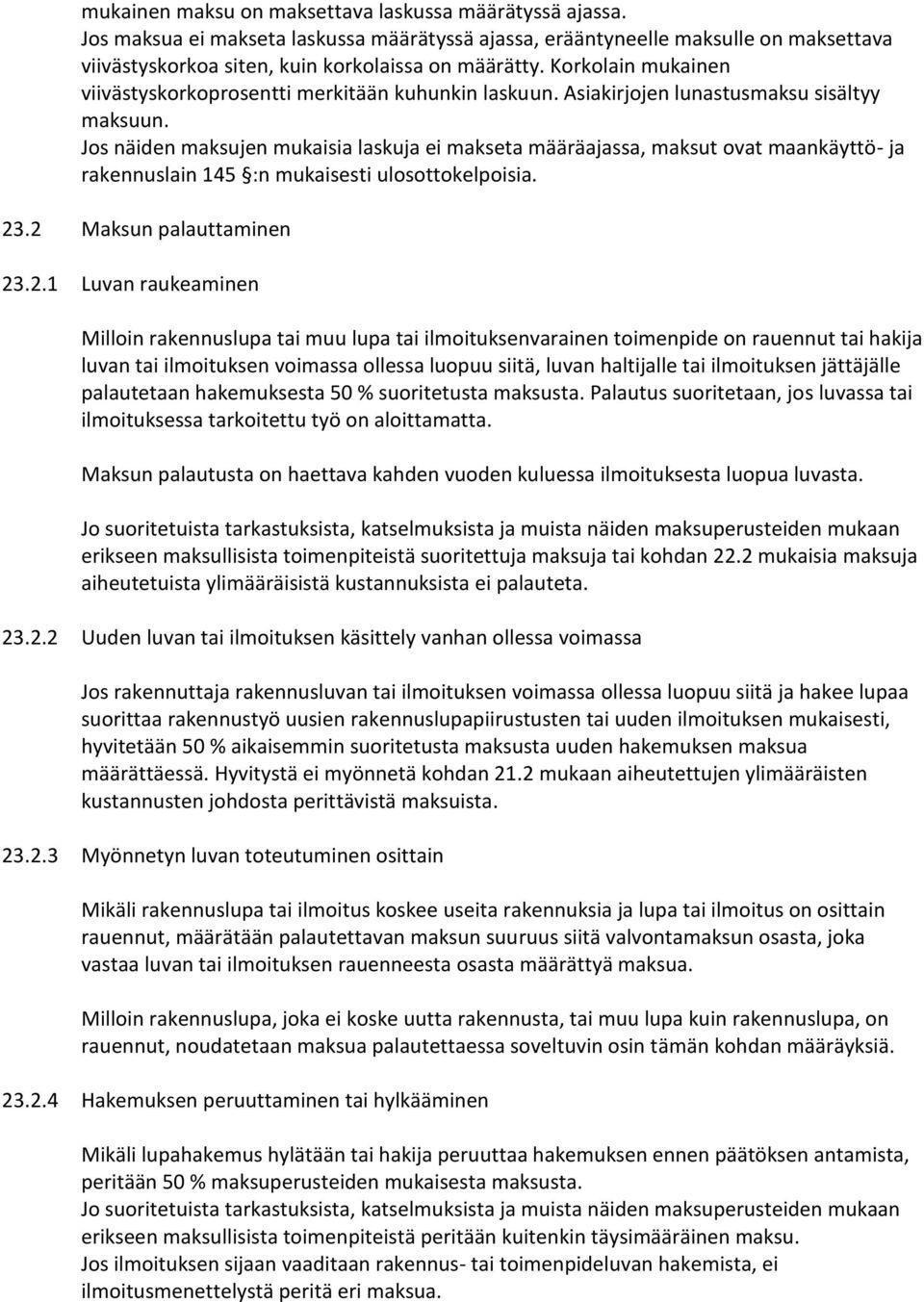 mukainen maksu on maksettava laskussa määrätyssä ajassa.
Jos maksua ei makseta laskussa määrätyssä ajassa, erääntyneelle maksulle on maksettava viivästyskorkoa siten, kuin korkolaissa on määrätty. Korkolain mukainen viivästyskorkoprosentti merkitään kuhunkin laskuun. Asiakirjojen lunastusmaksu sisältyy maksuun.
Jos näiden maksujen mukaisia laskuja ei makseta määräajassa, maksut ovat maankäyttö- ja rakennuslain 145 §:n mukaisesti ulosottokelpoisia.

23.2 Maksun palauttaminen

23.2.1 Luvan raukeaminen

Milloin rakennuslupa tai muu lupa tai ilmoituksenvarainen toimenpide on rauennut tai hakija luvan tai ilmoituksen voimassa ollessa luopuu siitä, luvan haltijalle tai ilmoituksen jättäjälle palautetaan hakemuksesta 50 % suoritetusta maksusta. Palautus suoritetaan, jos luvassa tai ilmoituksessa tarkoitettu työ on aloittamatta.

Maksun palautusta on haettava kahden vuoden kuluessa ilmoituksesta luopua luvasta.

Jo suoritetuista tarkastuksista, katselmuksista ja muista näiden maksuperusteiden mukaan erikseen maksullisista toimenpiteistä suoritettuja maksuja tai kohdan 22.2 mukaisia maksuja aiheutetuista ylimääräisistä kustannuksista ei palauteta.

23.2.2 Uuden luvan tai ilmoituksen käsittely vanhan ollessa voimassa

Jos rakennuttaja rakennusluvan tai ilmoituksen voimassa ollessa luopuu siitä ja hakee lupaa suorittaa rakennustyö uusien rakennuslupapiirustusten tai uuden ilmoituksen mukaisesti, hyvitetään 50 % aikaisemmin suoritetusta maksusta uuden hakemuksen maksua määrättäessä. Hyvitystä ei myönnetä kohdan 21.2 mukaan aiheutettujen ylimääräisten kustannusten johdosta perittävistä maksuista.

23.2.3 Myönnetyn luvan toteutuminen osittain

Mikäli rakennuslupa tai ilmoitus koskee useita rakennuksia ja lupa tai ilmoitus on osittain rauennut, määrätään palautettavan maksun suuruus siitä valvontamaksun osasta, joka vastaa luvan tai ilmoituksen rauenneesta osasta määrättyä maksua.

Milloin rakennuslupa, joka ei koske uutta rakennusta, tai muu lupa kuin rakennuslupa, on rauennut, noudatetaan maksua palautettaessa soveltuvin osin tämän kohdan määräyksiä.

23.2.4 Hakemuksen peruuttaminen tai hylkääminen

Mikäli lupahakemus hylätään tai hakija peruuttaa hakemuksen ennen päätöksen antamista, peritään 50 % maksuperusteiden mukaisesta maksusta.
Jo suoritetuista tarkastuksista, katselmuksista ja muista näiden maksuperusteiden mukaan erikseen maksullisista toimenpiteistä peritään kuitenkin täysimääräinen maksu.
Jos ilmoituksen sijaan vaaditaan rakennus- tai toimenpideluvan hakemista, ei ilmoitusmenettelystä peritä eri maksua.